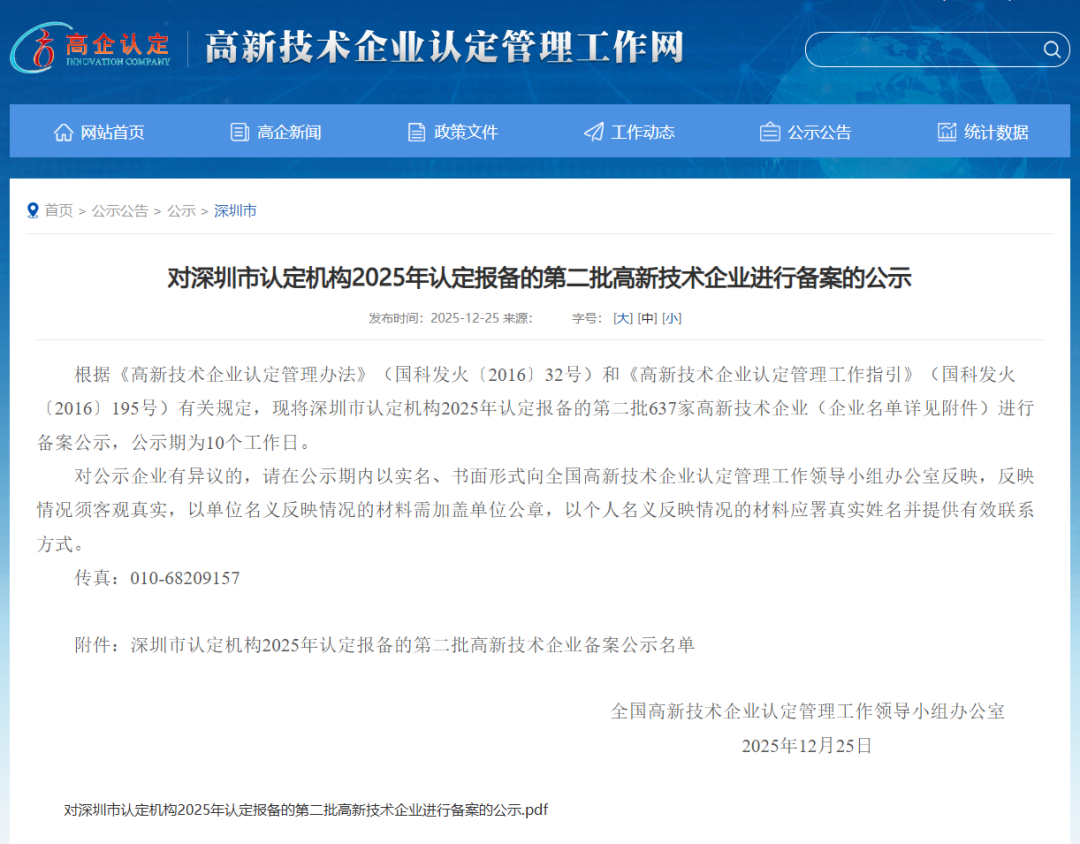 高企认定
INNOVATION COMPANY
高新技术企业认定管理工作网

网站首页 高企新闻 政策文件 工作动态 公示公告 统计数据

首页 > 公示公告 > 公示 > 深圳市

对深圳市认定机构2025年认定报备的第二批高新技术企业进行备案的公示

发布时间：2025-12-25 来源： 字号：[大] [中] [小]

根据《高新技术企业认定管理办法》（国科发火〔2016〕32号）和《高新技术企业认定管理工作指引》（国科发火〔2016〕195号）有关规定，现将深圳市认定机构2025年认定报备的第二批637家高新技术企业（企业名单详见附件）进行备案公示，公示期为10个工作日。

对公示企业有异议的，请在公示期内以实名、书面形式向全国高新技术企业认定管理工作领导小组办公室反映，反映情况须客观真实，以单位名义反映情况的材料需加盖单位公章，以个人名义反映情况的材料应署真实姓名并提供有效联系方式。

传真：010-68209157

附件：深圳市认定机构2025年认定报备的第二批高新技术企业备案公示名单

全国高新技术企业认定管理工作领导小组办公室
2025年12月25日

对深圳市认定机构2025年认定报备的第二批高新技术企业进行备案的公示.pdf